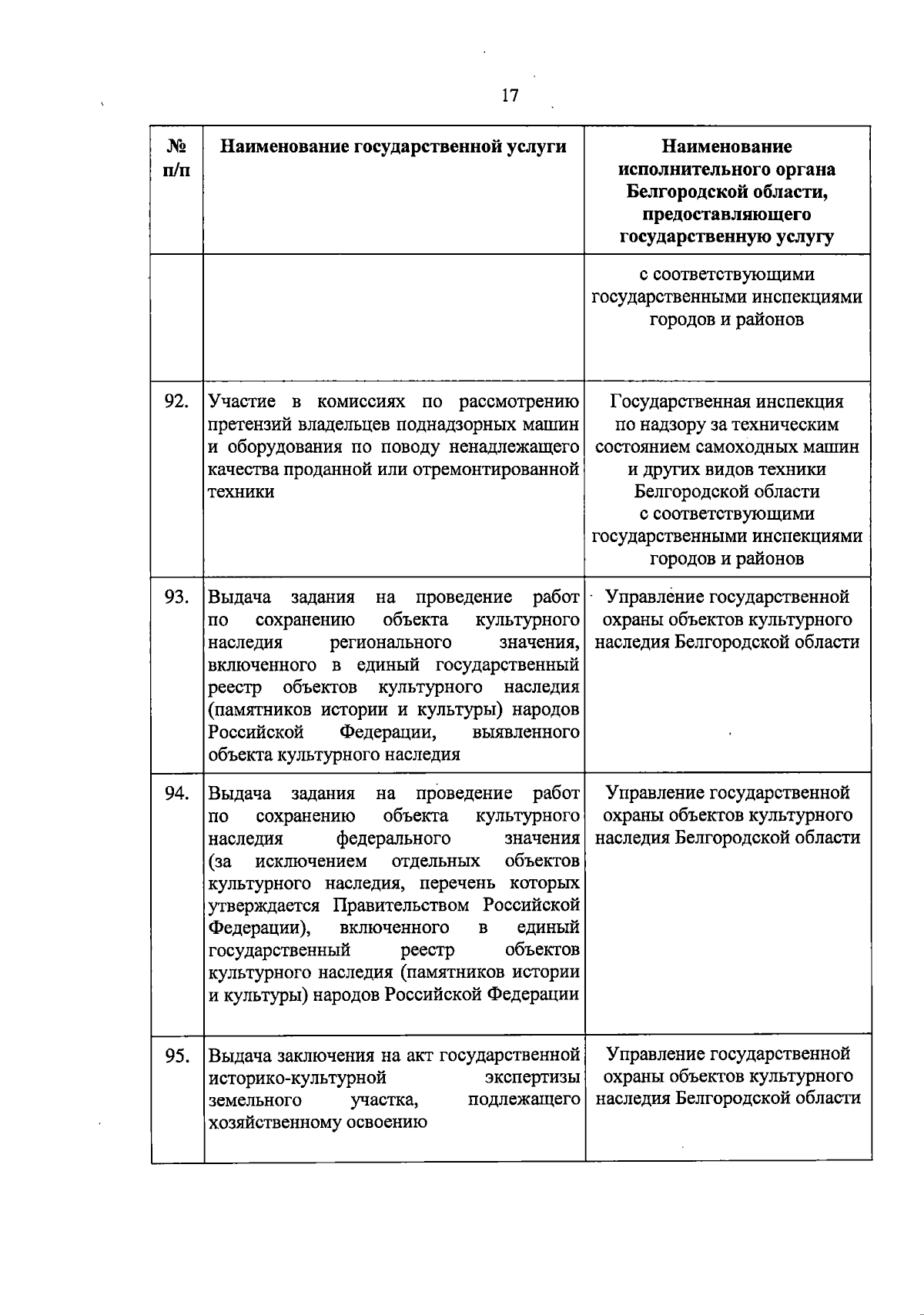 17

| № п/п | Наименование государственной услуги | Наименование исполнительного органа Белгородской области, предоставляющего государственную услугу |
|---|---|---|
| | | с соответствующими государственными инспекциями городов и районов |
| 92. | Участие в комиссиях по рассмотрению претензий владельцев поднадзорных машин и оборудования по поводу ненадлежащего качества проданной или отремонтированной техники | Государственная инспекция по надзору за техническим состоянием самоходных машин и других видов техники Белгородской области с соответствующими государственными инспекциями городов и районов |
| 93. | Выдача задания на проведение работ по сохранению объекта культурного наследия регионального значения, включенного в единый государственный реестр объектов культурного наследия (памятников истории и культуры) народов Российской Федерации, выявленного объекта культурного наследия | Управление государственной охраны объектов культурного наследия Белгородской области |
| 94. | Выдача задания на проведение работ по сохранению объекта культурного наследия федерального значения (за исключением отдельных объектов культурного наследия, перечень которых утверждается Правительством Российской Федерации), включенного в единый государственный реестр объектов культурного наследия (памятников истории и культуры) народов Российской Федерации | Управление государственной охраны объектов культурного наследия Белгородской области |
| 95. | Выдача заключения на акт государственной историко-культурной экспертизы земельного участка, подлежащего хозяйственному освоению | Управление государственной охраны объектов культурного наследия Белгородской области |